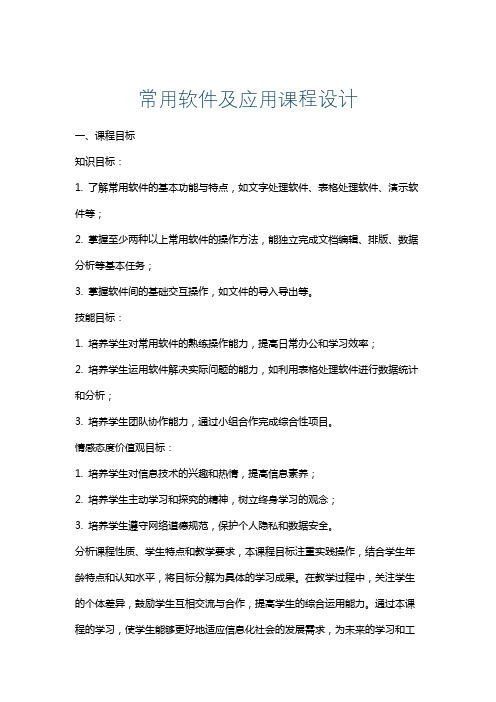 常用软件及应用课程设计

一、课程目标

知识目标：

1. 了解常用软件的基本功能与特点，如文字处理软件、表格处理软件、演示软件等；

2. 掌握至少两种以上常用软件的操作方法，能独立完成文档编辑、排版、数据分析等基本任务；

3. 掌握软件间的基础交互操作，如文件的导入导出等。

技能目标：

1. 培养学生对常用软件的熟练操作能力，提高日常办公和学习效率；

2. 培养学生运用软件解决实际问题的能力，如利用表格处理软件进行数据统计和分析；

3. 培养学生团队协作能力，通过小组合作完成综合性项目。

情感态度价值观目标：

1. 培养学生对信息技术的兴趣和热情，提高信息素养；

2. 培养学生主动学习和探究的精神，树立终身学习的观念；

3. 培养学生遵守网络道德规范，保护个人隐私和数据安全。

分析课程性质、学生特点和教学要求，本课程目标注重实践操作，结合学生年龄特点和认知水平，将目标分解为具体的学习成果。在教学过程中，关注学生的个体差异，鼓励学生互相交流与合作，提高学生的综合运用能力。通过本课程的学习，使学生能够更好地适应信息化社会的发展需求，为未来的学习和工